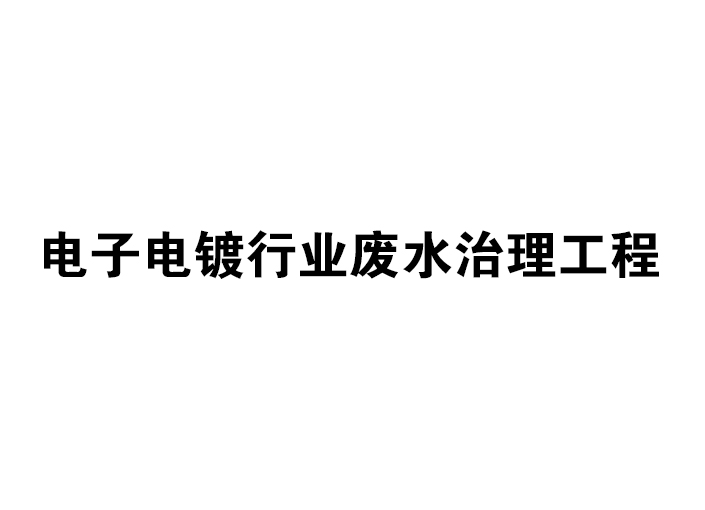 电子电镀行业废水治理工程